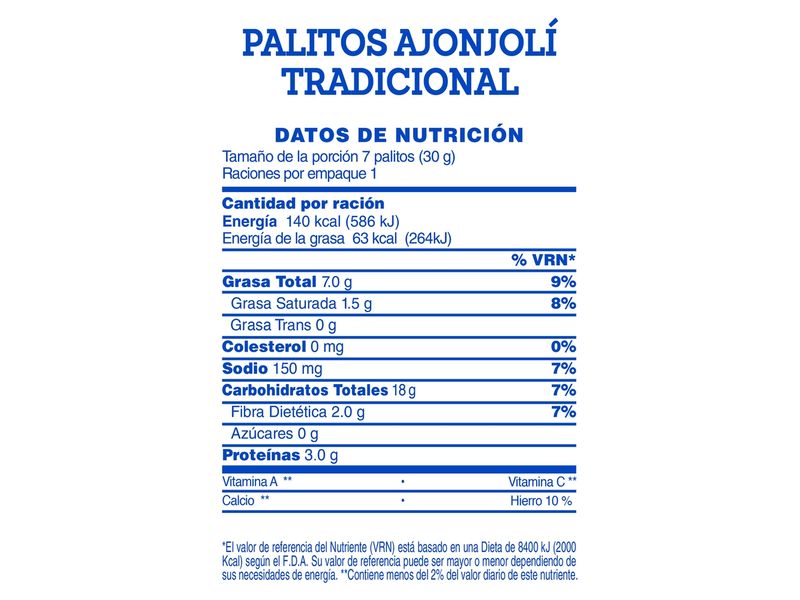 PALITOS AJONJOLÍ TRADICIONAL

DATOS DE NUTRICIÓN
Tamaño de la porción 7 palitos (30 g)
Raciones por empaque 1

Cantidad por ración
Energía 140 kcal (586 kJ)
Energía de la grasa 63 kcal (264kJ)

| | % VRN* |
|---|---|
| Grasa Total 7.0 g | 9% |
| Grasa Saturada 1.5 g | 8% |
| Grasa Trans 0 g | |
| Colesterol 0 mg | 0% |
| Sodio 150 mg | 7% |
| Carbohidratos Totales 18 g | 7% |
| Fibra Dietética 2.0 g | 7% |
| Azúcares 0 g | |
| Proteínas 3.0 g | |

| Vitamina A ** | • | Vitamina C ** |
|---|---|---|
| Calcio ** | • | Hierro 10 % |

*El valor de referencia del Nutriente (VRN) está basado en una Dieta de 8400 kJ (2000 Kcal) según el F.D.A. Su valor de referencia puede ser mayor o menor dependiendo de sus necesidades de energía. **Contiene menos del 2% del valor diario de este nutriente.